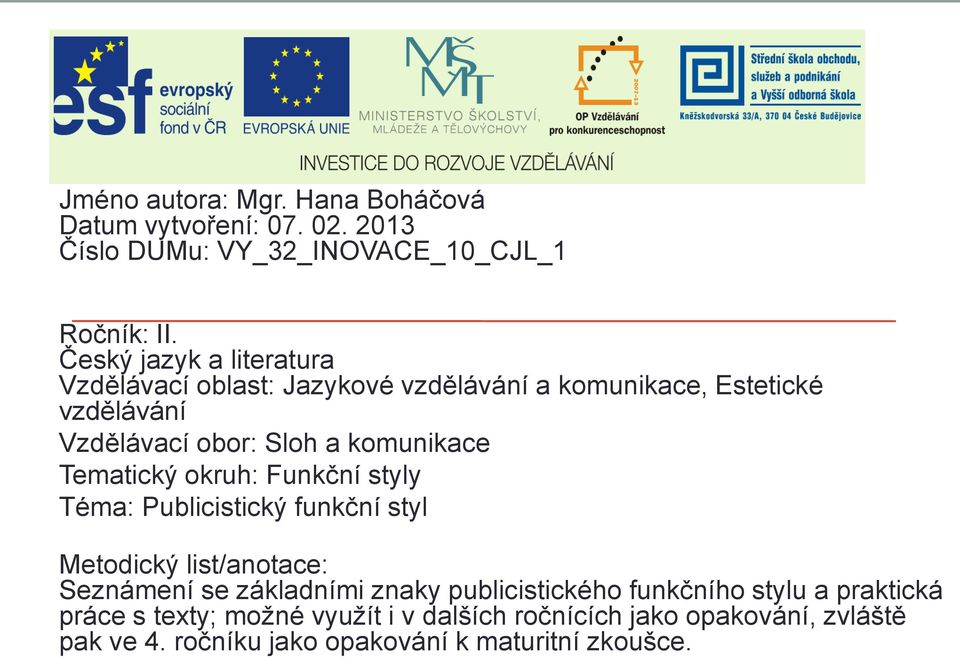 esf evropský sociální fond v ČR

EVROPSKÁ UNIE

MŠMT MINISTERSTVO ŠKOLSTVÍ, MLÁDEŽE A TĚLOVÝCHOVY

2007-13 OP Vzdělávání pro konkurenceschopnost

Střední škola obchodu, služeb a podnikání a Vyšší odborná škola
Kněžskodvorská 33/A, 370 04 České Budějovice

INVESTICE DO ROZVOJE VZDĚLÁVÁNÍ

Jméno autora: Mgr. Hana Boháčová
Datum vytvoření: 07. 02. 2013
Číslo DUMu: VY_32_INOVACE_10_CJL_1

Ročník: II.
Český jazyk a literatura
Vzdělávací oblast: Jazykové vzdělávání a komunikace, Estetické vzdělávání

Vzdělávací obor: Sloh a komunikace

Tematický okruh: Funkční styly

Téma: Publicistický funkční styl

Metodický list/anotace:
Seznámení se základními znaky publicistického funkčního stylu a praktická práce s texty; možné využít i v dalších ročnících jako opakování, zvláště pak ve 4. ročníku jako opakování k maturitní zkoušce.